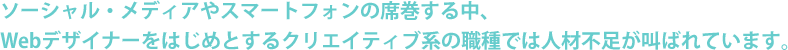 ソーシャル・メディアやスマートフォンの席巻する中、
Webデザイナーをはじめとするクリエイティブ系の職種では人材不足が叫ばれています。